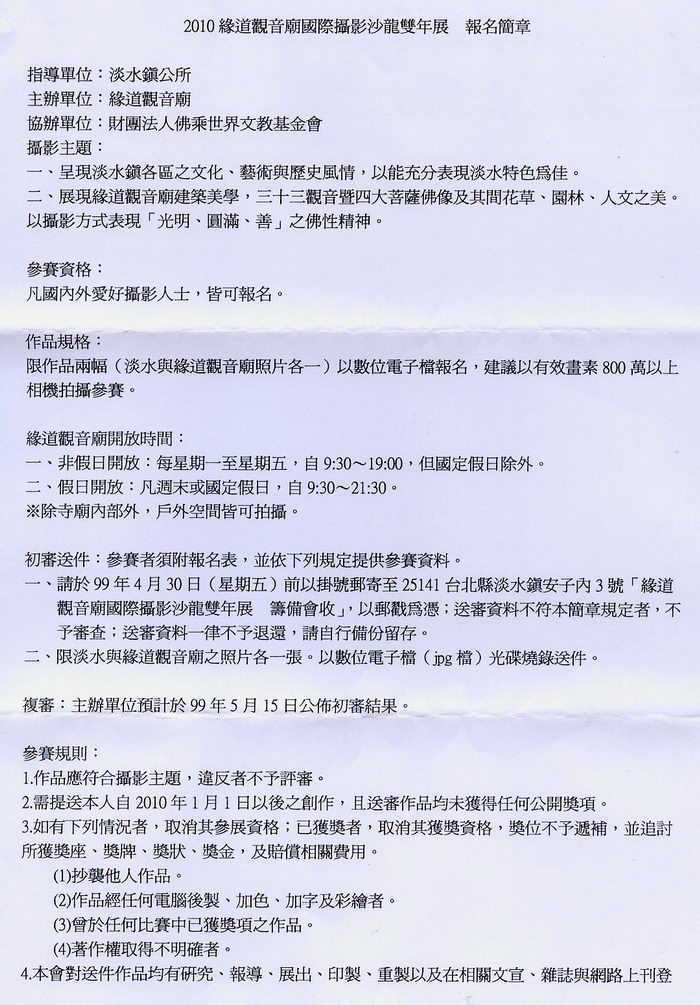 2010 緣道觀音廟國際攝影沙龍雙年展　報名簡章

指導單位：淡水鎮公所
主辦單位：緣道觀音廟
協辦單位：財團法人佛乘世界文教基金會
攝影主題：
一、呈現淡水鎮各區之文化、藝術與歷史風情，以能充分表現淡水特色爲佳。
二、展現緣道觀音廟建築美學，三十三觀音暨四大菩薩佛像及其間花草、園林、人文之美。以攝影方式表現「光明、圓滿、善」之佛性精神。

參賽資格：
凡國內外愛好攝影人士，皆可報名。

作品規格：
限作品兩幅（淡水與緣道觀音廟照片各一）以數位電子檔報名，建議以有效畫素 800 萬以上相機拍攝參賽。

緣道觀音廟開放時間：
一、非假日開放：每星期一至星期五，自 9:30～19:00，但國定假日除外。
二、假日開放：凡週末或國定假日，自 9:30～21:30。
※除寺廟內部外，戶外空間皆可拍攝。

初審送件：參賽者須附報名表，並依下列規定提供參賽資料。
一、請於 99 年 4 月 30 日（星期五）前以掛號郵寄至 25141 台北縣淡水鎮安子內 3 號「緣道觀音廟國際攝影沙龍雙年展　籌備會收」，以郵戳爲憑；送審資料不符本簡章規定者，不予審查；送審資料一律不予退還，請自行備份留存。
二、限淡水與緣道觀音廟之照片各一張。以數位電子檔（jpg 檔）光碟燒錄送件。

複審：主辦單位預計於 99 年 5 月 15 日公佈初審結果。

參賽規則：
1.作品應符合攝影主題，違反者不予評審。
2.需提送本人自 2010 年 1 月 1 日以後之創作，且送審作品均未獲得任何公開獎項。
3.如有下列情況者，取消其參展資格；已獲獎者，取消其獲獎資格，獎位不予遞補，並追討所獲獎座、獎牌、獎狀、獎金，及賠償相關費用。
(1)抄襲他人作品。
(2)作品經任何電腦後製、加色、加字及彩繪者。
(3)曾於任何比賽中已獲獎項之作品。
(4)著作權取得不明確者。
4.本會對送件作品均有研究、報導、展出、印製、重製以及在相關文宣、雜誌與網路上刊登